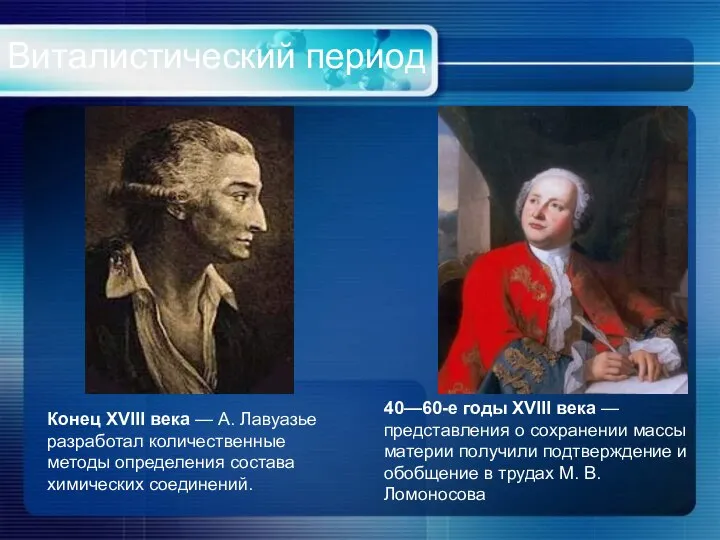 Виталистический период

Конец XVIII века — А. Лавуазье разработал количественные методы определения состава химических соединений.

40—60-е годы XVIII века — представления о сохранении массы материи получили подтверждение и обобщение в трудах М. В. Ломоносова